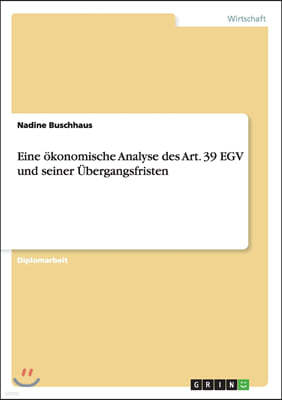 Wirtschaft

Nadine Buschhaus

Eine ökonomische Analyse des Art. 39 EGV und seiner Übergangsfristen

Diplomarbeit

GRIN